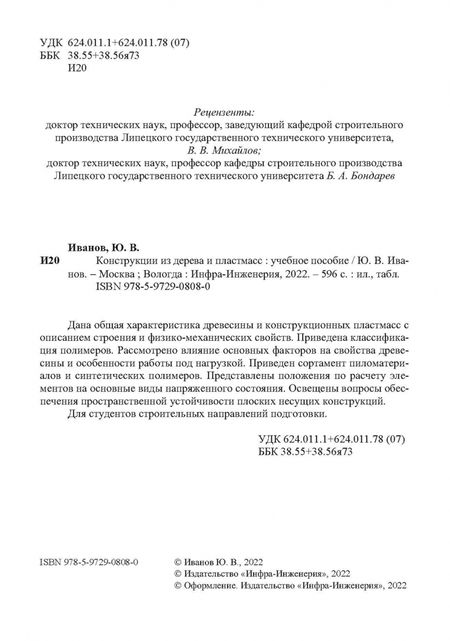 УДК 624.011.1+624.011.78 (07)
ББК 38.55+38.56я73
И20

Рецензенты:
доктор технических наук, профессор, заведующий кафедрой строительного производства Липецкого государственного технического университета, В. В. Михайлов;
доктор технических наук, профессор кафедры строительного производства Липецкого государственного технического университета Б. А. Бондарев

Иванов, Ю. В.
И20 Конструкции из дерева и пластмасс : учебное пособие / Ю. В. Иванов. – Москва ; Вологда : Инфра-Инженерия, 2022. – 596 с. : ил., табл.
ISBN 978-5-9729-0808-0

Дана общая характеристика древесины и конструкционных пластмасс с описанием строения и физико-механических свойств. Приведена классификация полимеров. Рассмотрено влияние основных факторов на свойства древесины и особенности работы под нагрузкой. Приведен сортамент пиломатериалов и синтетических полимеров. Представлены положения по расчету элементов на основные виды напряженного состояния. Освещены вопросы обеспечения пространственной устойчивости плоских несущих конструкций.
Для студентов строительных направлений подготовки.

УДК 624.011.1+624.011.78 (07)
ББК 38.55+38.56я73

ISBN 978-5-9729-0808-0

© Иванов Ю. В., 2022
© Издательство «Инфра-Инженерия», 2022
© Оформление. Издательство «Инфра-Инженерия», 2022